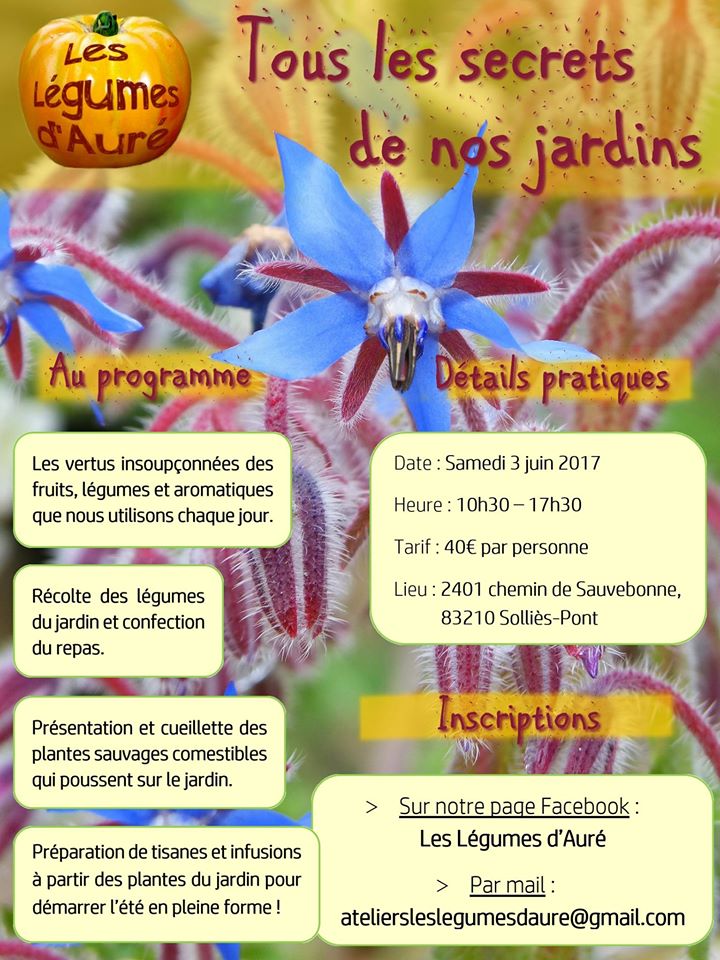 Les Légumes d'Auré

Tous les secrets de nos jardins

Au programme

Les vertus insoupçonnées des fruits, légumes et aromatiques que nous utilisons chaque jour.

Récolte des légumes du jardin et confection du repas.

Présentation et cueillette des plantes sauvages comestibles qui poussent sur le jardin.

Préparation de tisanes et infusions à partir des plantes du jardin pour démarrer l'été en pleine forme !

Détails pratiques

Date : Samedi 3 juin 2017

Heure : 10h30 – 17h30

Tarif : 40€ par personne

Lieu : 2401 chemin de Sauvebonne, 83210 Solliès-Pont

Inscriptions

> Sur notre page Facebook : Les Légumes d'Auré

> Par mail : ateliersleslegumesdaure@gmail.com